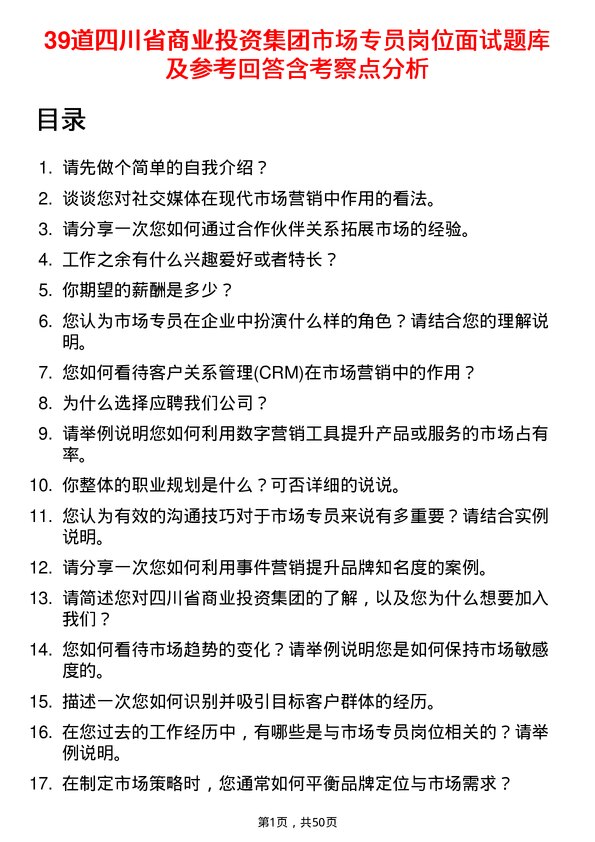 39道四川省商业投资集团市场专员岗位面试题库及参考回答含考察点分析

目录

1. 请先做个简单的自我介绍？
2. 谈谈您对社交媒体在现代市场营销中作用的看法。
3. 请分享一次您如何通过合作伙伴关系拓展市场的经验。
4. 工作之余有什么兴趣爱好或者特长？
5. 你期望的薪酬是多少？
6. 您认为市场专员在企业中扮演什么样的角色？请结合您的理解说明。
7. 您如何看待客户关系管理(CRM)在市场营销中的作用？
8. 为什么选择应聘我们公司？
9. 请举例说明您如何利用数字营销工具提升产品或服务的市场占有率。
10. 你整体的职业规划是什么？可否详细的说说。
11. 您认为有效的沟通技巧对于市场专员来说有多重要？请结合实例说明。
12. 请分享一次您如何利用事件营销提升品牌知名度的案例。
13. 请简述您对四川省商业投资集团的了解，以及您为什么想要加入我们？
14. 您如何看待市场趋势的变化？请举例说明您是如何保持市场敏感度的。
15. 描述一次您如何识别并吸引目标客户群体的经历。
16. 在您过去的工作经历中，有哪些是与市场专员岗位相关的？请举例说明。
17. 在制定市场策略时，您通常如何平衡品牌定位与市场需求？

第1页，共50页